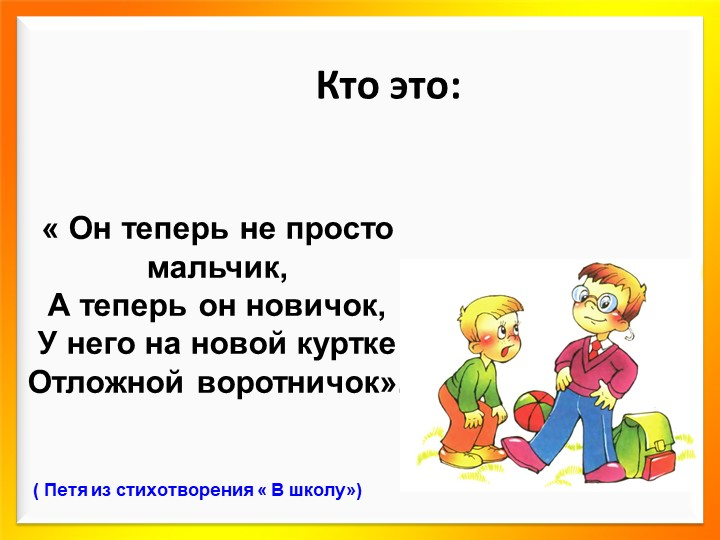 Кто это:

« Он теперь не просто мальчик,
А теперь он новичок,
У него на новой куртке
Отложной воротничок».

( Петя из стихотворения « В школу»)